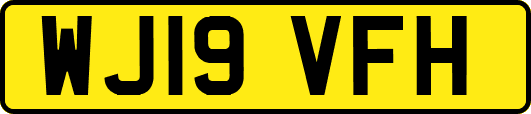 WJ19 VFH